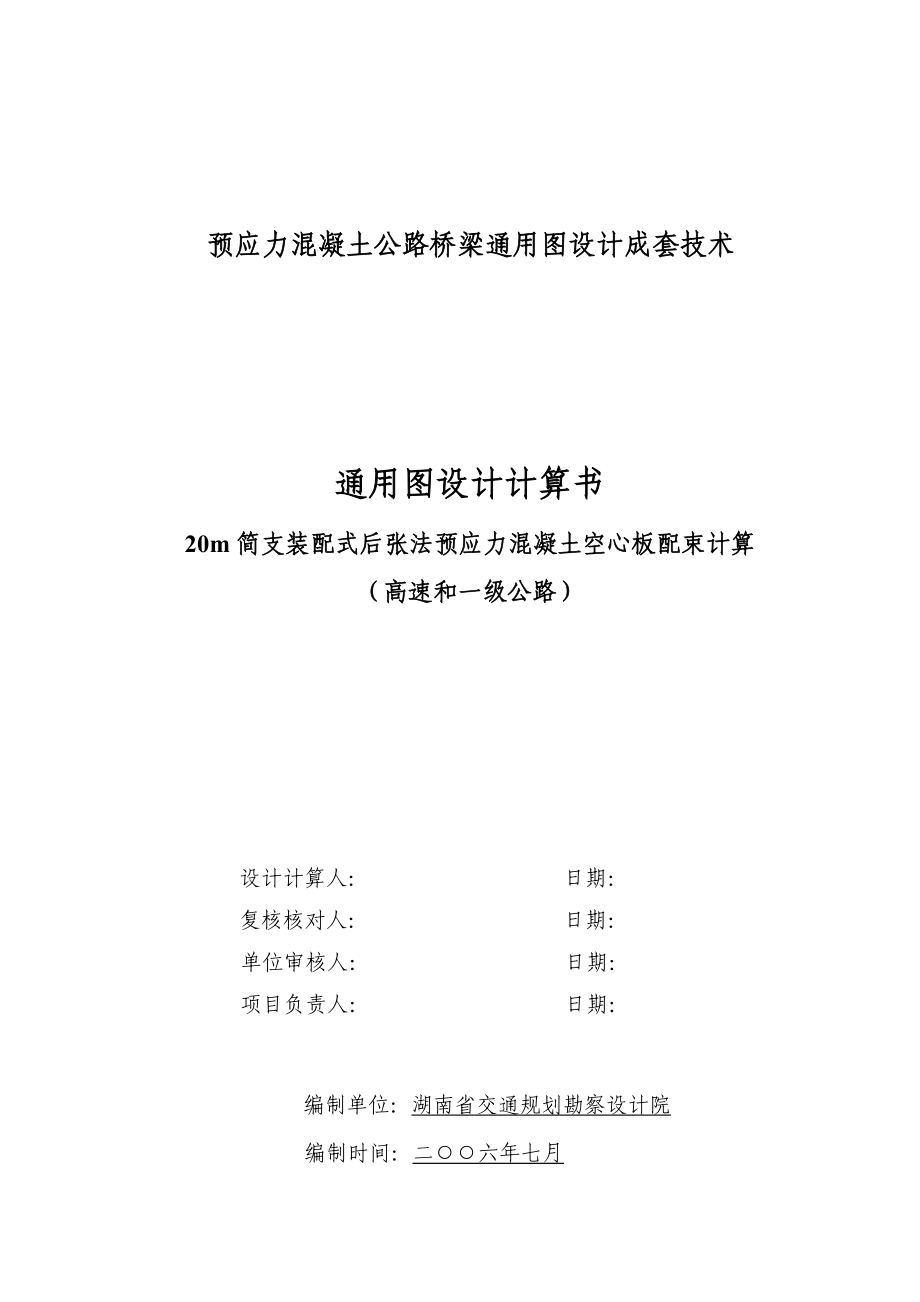 预应力混凝土公路桥梁通用图设计成套技术

通用图设计计算书

20m 简支装配式后张法预应力混凝土空心板配束计算

（高速和一级公路）

设计计算人: 日期:

复核核对人: 日期:

单位审核人: 日期:

项目负责人: 日期:

编制单位: 湖南省交通规划勘察设计院

编制时间: 二〇〇六年七月